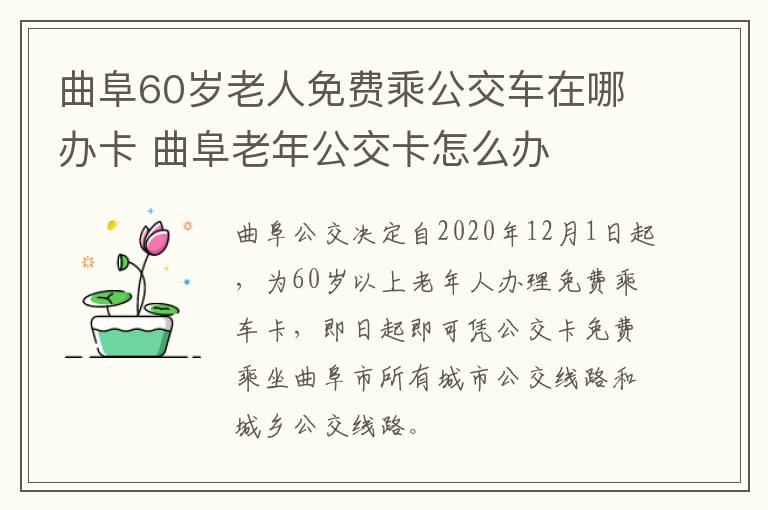 曲阜60岁老人免费乘公交车在哪办卡 曲阜老年公交卡怎么办

曲阜公交决定自2020年12月1日起，为60岁以上老年人办理免费乘车卡，即日起即可凭公交卡免费乘坐曲阜市所有城市公交线路和城乡公交线路。